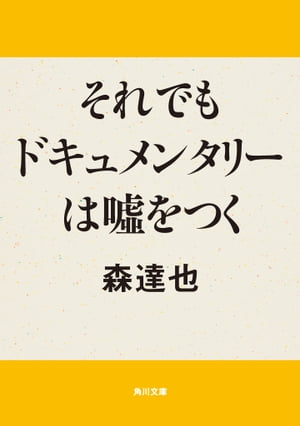 それでも
ドキュメンタリー
は嘘をつく

森達也

角川文庫